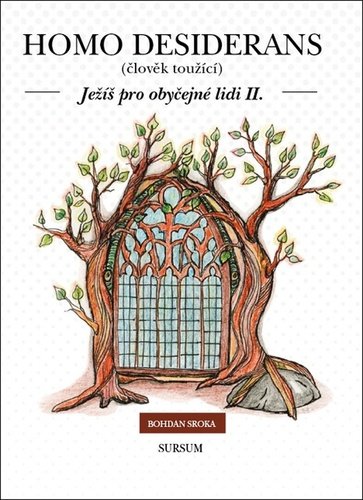 HOMO DESIDERANS
(člověk toužící)

Ježíš pro obyčejné lidi II.

BOHDAN SROKA

SURSUM